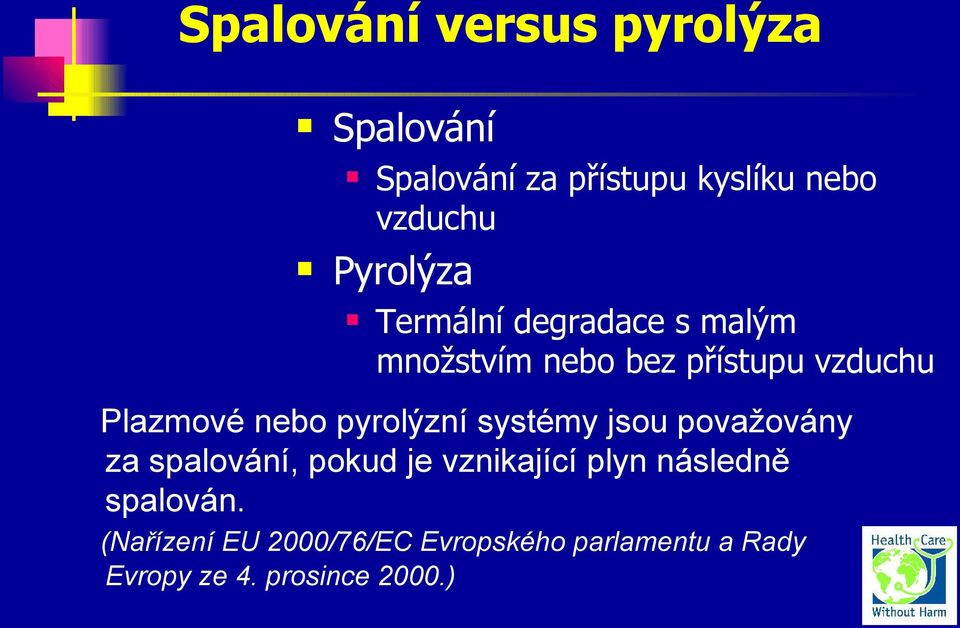 Spalování versus pyrolýza

Spalování

Spalování za přístupu kyslíku nebo vzduchu

Pyrolýza

Termální degradace s malým množstvím nebo bez přístupu vzduchu

Plazmové nebo pyrolýzní systémy jsou považovány za spalování, pokud je vznikající plyn následně spalován.

(Nařízení EU 2000/76/EC Evropského parlamentu a Rady Evropy ze 4. prosince 2000.)

Health Care Without Harm